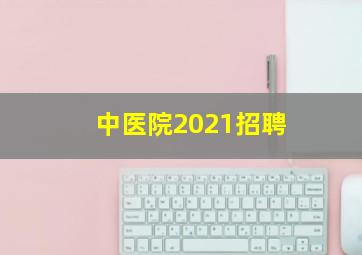 中医院2021招聘